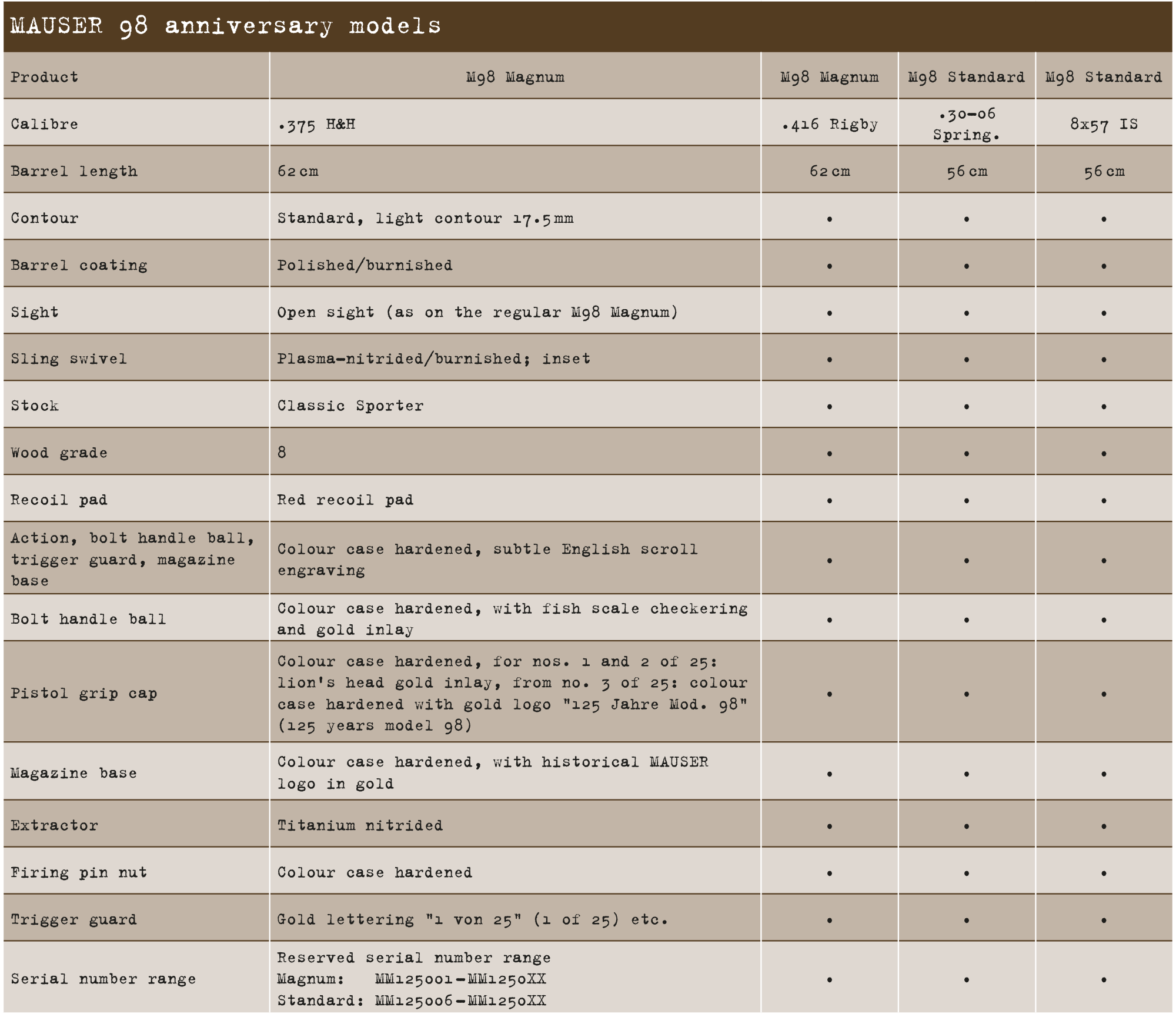 MAUSER 98 anniversary models

| Product | M98 Magnum | M98 Magnum | M98 Standard | M98 Standard |
|---|---|---|---|---|
| Calibre | .375 H&H | .416 Rigby | .30-06 Spring. | 8x57 IS |
| Barrel length | 62 cm | 62 cm | 56 cm | 56 cm |
| Contour | Standard, light contour 17.5 mm | • | • | • |
| Barrel coating | Polished/burnished | • | • | • |
| Sight | Open sight (as on the regular M98 Magnum) | • | • | • |
| Sling swivel | Plasma-nitrided/burnished; inset | • | • | • |
| Stock | Classic Sporter | • | • | • |
| Wood grade | 8 | • | • | • |
| Recoil pad | Red recoil pad | • | • | • |
| Action, bolt handle ball, trigger guard, magazine base | Colour case hardened, subtle English scroll engraving | • | • | • |
| Bolt handle ball | Colour case hardened, with fish scale checkering and gold inlay | • | • | • |
| Pistol grip cap | Colour case hardened, for nos. 1 and 2 of 25: lion's head gold inlay, from no. 3 of 25: colour case hardened with gold logo "125 Jahre Mod. 98" (125 years model 98) | • | • | • |
| Magazine base | Colour case hardened, with historical MAUSER logo in gold | • | • | • |
| Extractor | Titanium nitrided | • | • | • |
| Firing pin nut | Colour case hardened | • | • | • |
| Trigger guard | Gold lettering "1 von 25" (1 of 25) etc. | • | • | • |
| Serial number range | Reserved serial number range Magnum: MM125001-MM1250XX Standard: MM125006-MM1250XX | • | • | • |